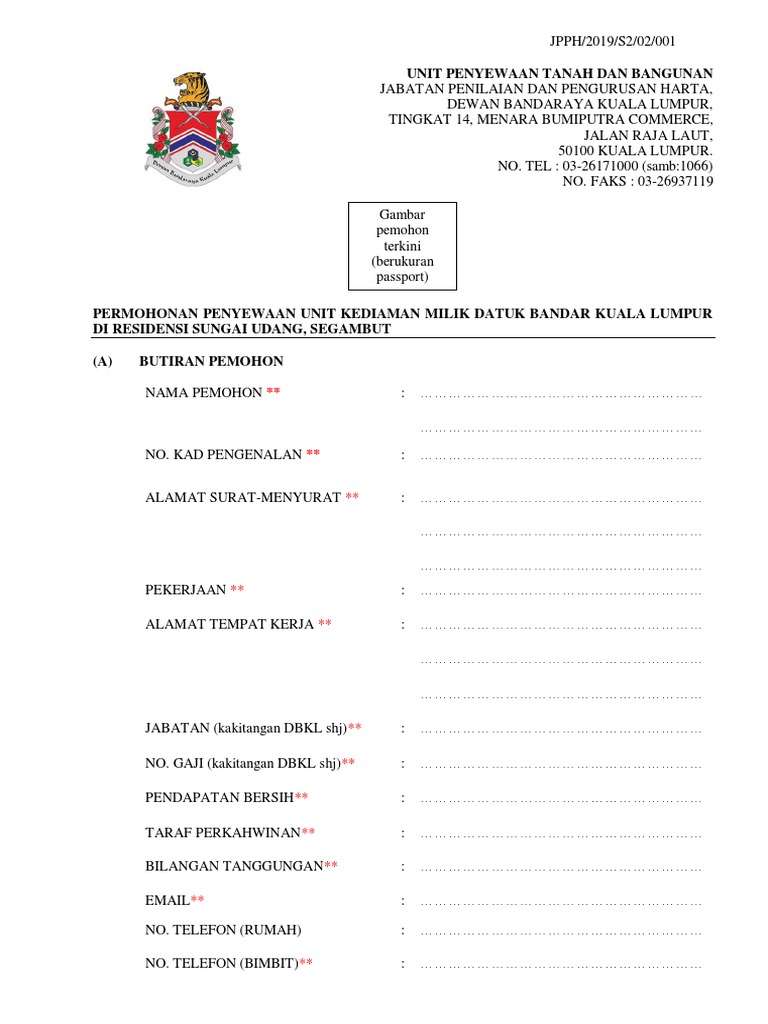 JPPH/2019/S2/02/001

Dewan Bandaraya Kuala Lumpur

UNIT PENYEWAAN TANAH DAN BANGUNAN
JABATAN PENILAIAN DAN PENGURUSAN HARTA,
DEWAN BANDARAYA KUALA LUMPUR,
TINGKAT 14, MENARA BUMIPUTRA COMMERCE,
JALAN RAJA LAUT,
50100 KUALA LUMPUR.
NO. TEL : 03-26171000 (samb:1066)
NO. FAKS : 03-26937119

Gambar pemohon terkini (berukuran passport)

PERMOHONAN PENYEWAAN UNIT KEDIAMAN MILIK DATUK BANDAR KUALA LUMPUR DI RESIDENSI SUNGAI UDANG, SEGAMBUT

(A) BUTIRAN PEMOHON

NAMA PEMOHON ** : ……………………………………………………
……………………………………………………

NO. KAD PENGENALAN ** : ……………………………………………………

ALAMAT SURAT-MENYURAT ** : ……………………………………………………
……………………………………………………
……………………………………………………

PEKERJAAN ** : ……………………………………………………

ALAMAT TEMPAT KERJA ** : ……………………………………………………
……………………………………………………
……………………………………………………

JABATAN (kakitangan DBKL shj)** : ……………………………………………………

NO. GAJI (kakitangan DBKL shj)** : ……………………………………………………

PENDAPATAN BERSIH** : ……………………………………………………

TARAF PERKAHWINAN** : ……………………………………………………

BILANGAN TANGGUNGAN** : ……………………………………………………

EMAIL** : ……………………………………………………

NO. TELEFON (RUMAH) : ……………………………………………………

NO. TELEFON (BIMBIT)** : ……………………………………………………